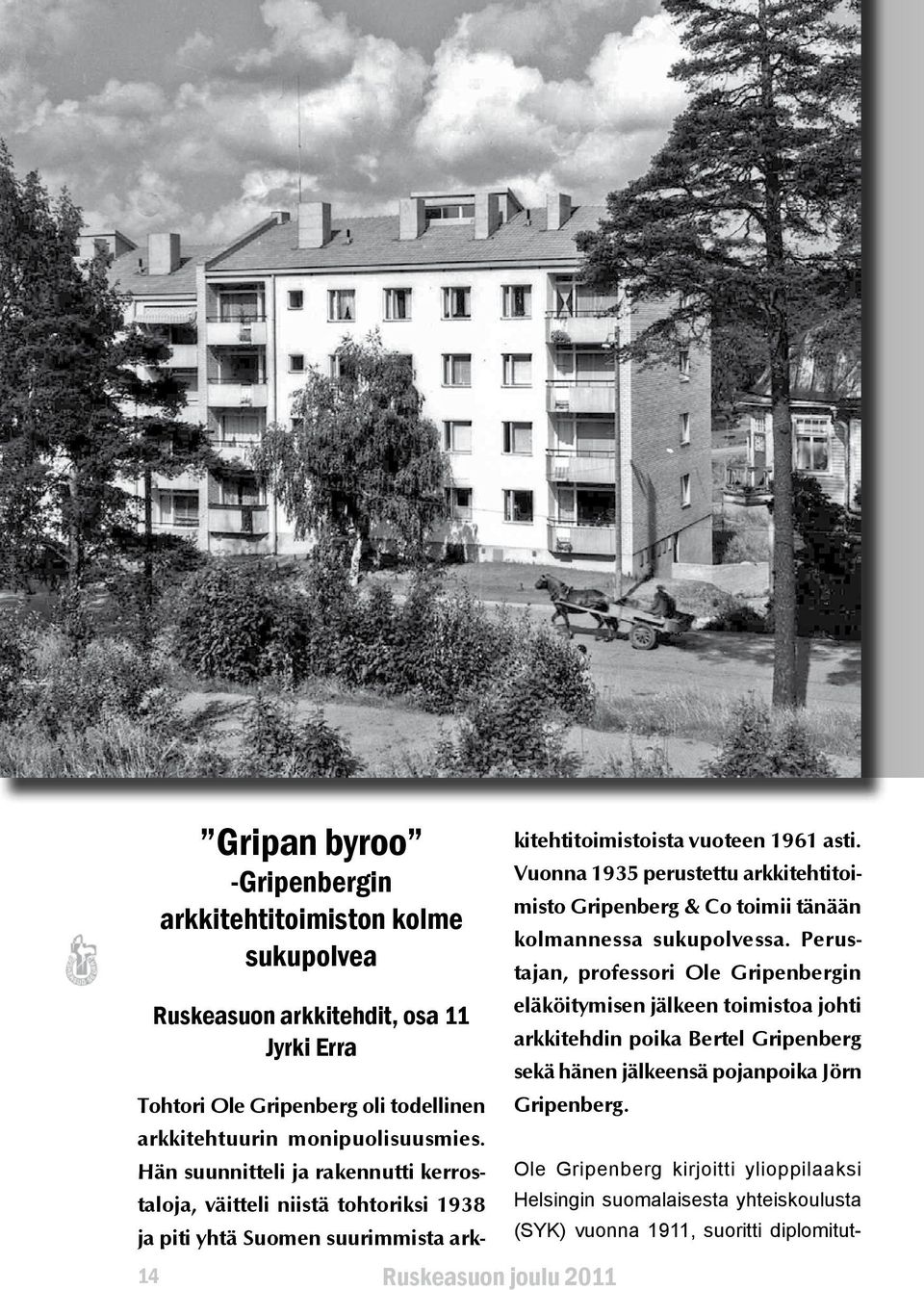 ”Gripan byroo”
-Gripenbergin arkkitehtitoimiston kolme sukupolvea

Ruskeasuon arkkitehdit, osa 11
Jyrki Erra

Tohtori Ole Gripenberg oli todellinen arkkitehtuurin monipuolisuusmies. Hän suunnitteli ja rakennutti kerrostaloja, väitteli niistä tohtoriksi 1938 ja piti yhtä Suomen suurimmista arkkitehtitoimistoista vuoteen 1961 asti. Vuonna 1935 perustettu arkkitehtitoimisto Gripenberg & Co toimii tänään kolmannessa sukupolvessa. Perustajan, professori Ole Gripenbergin eläköitymisen jälkeen toimistoa johti arkkitehdin poika Bertel Gripenberg sekä hänen jälkeensä pojanpoika Jörn Gripenberg.

Ole Gripenberg kirjoitti ylioppilaaksi Helsingin suomalaisesta yhteiskoulusta (SYK) vuonna 1911, suoritti diplomitut-

14 Ruskeasuon joulu 2011